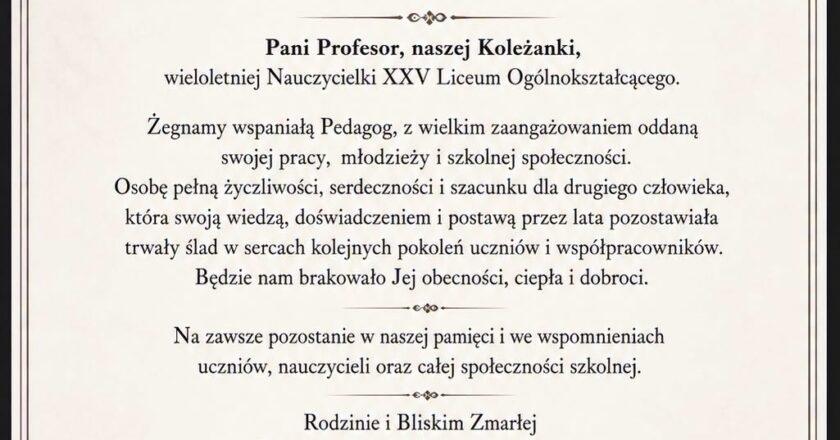 Pani Profesor, naszej Koleżanki,
wieloletniej Nauczycielki XXV Liceum Ogólnokształcącego.

Żegnamy wspaniałą Pedagog, z wielkim zaangażowaniem oddaną swojej pracy, młodzieży i szkolnej społeczności.
Osobę pełną życzliwości, serdeczności i szacunku dla drugiego człowieka, która swoją wiedzą, doświadczeniem i postawą przez lata pozostawiała trwały ślad w sercach kolejnych pokoleń uczniów i współpracowników.
Będzie nam brakowało Jej obecności, ciepła i dobroci.

Na zawsze pozostanie w naszej pamięci i we wspomnieniach uczniów, nauczycieli oraz całej społeczności szkolnej.

Rodzinie i Bliskim Zmarłej